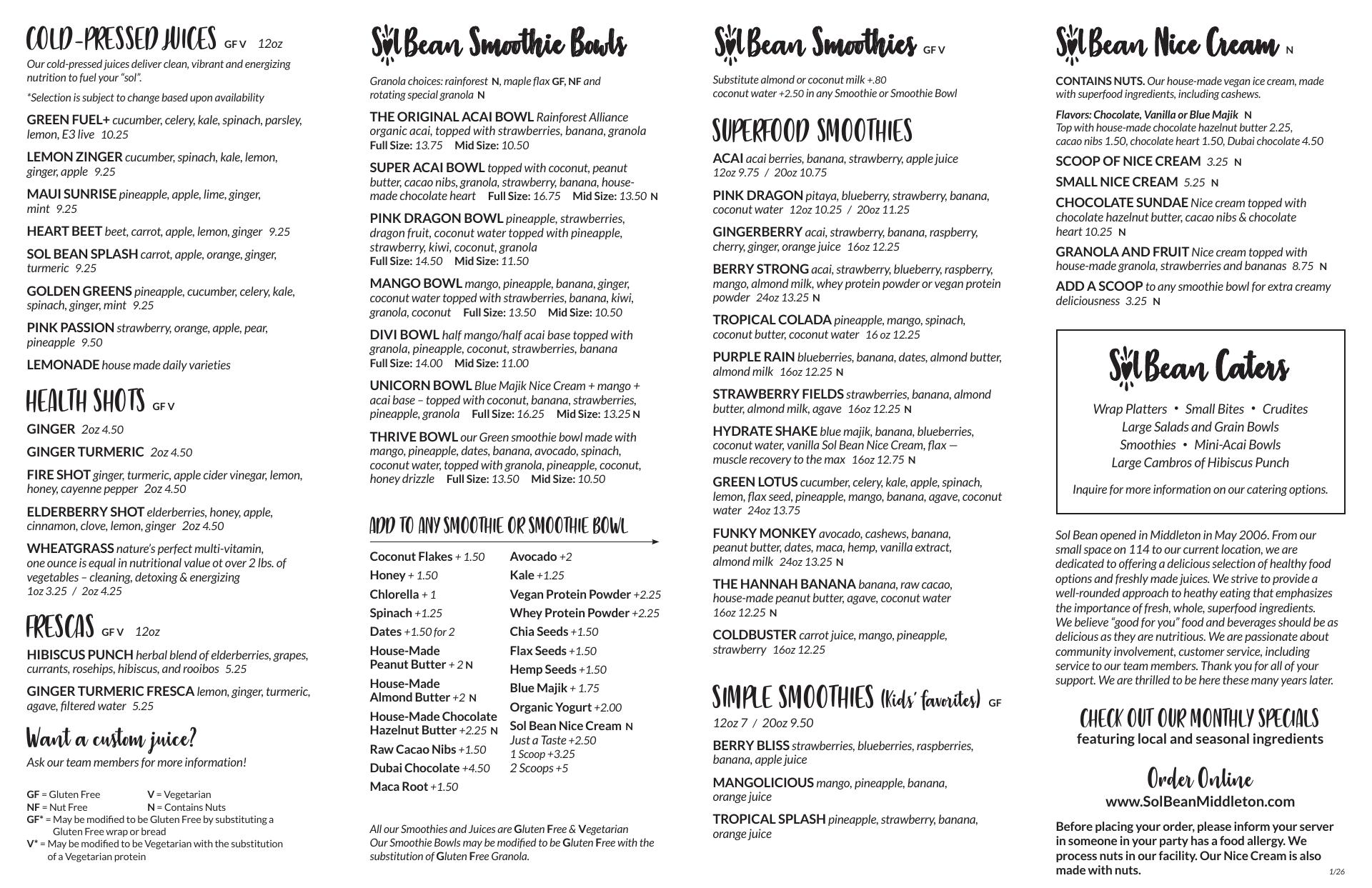 COLD-PRESSED JUICES GF V 12oz

Our cold-pressed juices deliver clean, vibrant and energizing nutrition to fuel your "sol".

*Selection is subject to change based upon availability

GREEN FUEL+ cucumber, celery, kale, spinach, parsley, lemon, E3 live 10.25

LEMON ZINGER cucumber, spinach, kale, lemon, ginger, apple 9.25

MAUI SUNRISE pineapple, apple, lime, ginger, mint 9.25

HEART BEET beet, carrot, apple, lemon, ginger 9.25

SOL BEAN SPLASH carrot, apple, orange, ginger, turmeric 9.25

GOLDEN GREENS pineapple, cucumber, celery, kale, spinach, ginger, mint 9.25

PINK PASSION strawberry, orange, apple, pear, pineapple 9.50

LEMONADE house made daily varieties

HEALTH SHOTS GF V

GINGER 2oz 4.50

GINGER TURMERIC 2oz 4.50

FIRE SHOT ginger, turmeric, apple cider vinegar, lemon, honey, cayenne pepper 2oz 4.50

ELDERBERRY SHOT elderberries, honey, apple, cinnamon, clove, lemon, ginger 2oz 4.50

WHEATGRASS nature's perfect multi-vitamin, one ounce is equal in nutritional value ot over 2 lbs. of vegetables – cleaning, detoxing & energizing
1oz 3.25 / 2oz 4.25

FRESCAS GF V 12oz

HIBISCUS PUNCH herbal blend of elderberries, grapes, currants, rosehips, hibiscus, and rooibos 5.25

GINGER TURMERIC FRESCA lemon, ginger, turmeric, agave, filtered water 5.25

Want a custom juice?

Ask our team members for more information!

GF = Gluten Free V = Vegetarian
NF = Nut Free N = Contains Nuts
GF* = May be modified to be Gluten Free by substituting a Gluten Free wrap or bread
V* = May be modified to be Vegetarian with the substitution of a Vegetarian protein

Sol Bean Smoothie Bowls

Granola choices: rainforest N, maple flax GF, NF and rotating special granola N

THE ORIGINAL ACAI BOWL Rainforest Alliance organic acai, topped with strawberries, banana, granola Full Size: 13.75 Mid Size: 10.50

SUPER ACAI BOWL topped with coconut, peanut butter, cacao nibs, granola, strawberry, banana, house-made chocolate heart Full Size: 16.75 Mid Size: 13.50 N

PINK DRAGON BOWL pineapple, strawberries, dragon fruit, coconut water topped with pineapple, strawberry, kiwi, coconut, granola Full Size: 14.50 Mid Size: 11.50

MANGO BOWL mango, pineapple, banana, ginger, coconut water topped with strawberries, banana, kiwi, granola, coconut Full Size: 13.50 Mid Size: 10.50

DIVI BOWL half mango/half acai base topped with granola, pineapple, coconut, strawberries, banana Full Size: 14.00 Mid Size: 11.00

UNICORN BOWL Blue Majik Nice Cream + mango + acai base – topped with coconut, banana, strawberries, pineapple, granola Full Size: 16.25 Mid Size: 13.25 N

THRIVE BOWL our Green smoothie bowl made with mango, pineapple, dates, banana, avocado, spinach, coconut water, topped with granola, pineapple, coconut, honey drizzle Full Size: 13.50 Mid Size: 10.50

ADD TO ANY SMOOTHIE OR SMOOTHIE BOWL

Coconut Flakes + 1.50
Honey + 1.50
Chlorella + 1
Spinach +1.25
Dates +1.50 for 2
House-Made Peanut Butter + 2 N
House-Made Almond Butter +2 N
House-Made Chocolate Hazelnut Butter +2.25 N
Raw Cacao Nibs +1.50
Dubai Chocolate +4.50
Maca Root +1.50

Avocado +2
Kale +1.25
Vegan Protein Powder +2.25
Whey Protein Powder +2.25
Chia Seeds +1.50
Flax Seeds +1.50
Hemp Seeds +1.50
Blue Majik + 1.75
Organic Yogurt +2.00
Sol Bean Nice Cream N
Just a Taste +2.50
1 Scoop +3.25
2 Scoops +5

All our Smoothies and Juices are Gluten Free & Vegetarian
Our Smoothie Bowls may be modified to be Gluten Free with the substitution of Gluten Free Granola.

Sol Bean Smoothies GF V

Substitute almond or coconut milk +.80
coconut water +2.50 in any Smoothie or Smoothie Bowl

SUPERFOOD SMOOTHIES

ACAI acai berries, banana, strawberry, apple juice
12oz 9.75 / 20oz 10.75

PINK DRAGON pitaya, blueberry, strawberry, banana, coconut water 12oz 10.25 / 20oz 11.25

GINGERBERRY acai, strawberry, banana, raspberry, cherry, ginger, orange juice 16oz 12.25

BERRY STRONG acai, strawberry, blueberry, raspberry, mango, almond milk, whey protein powder or vegan protein powder 24oz 13.25 N

TROPICAL COLADA pineapple, mango, spinach, coconut butter, coconut water 16 oz 12.25

PURPLE RAIN blueberries, banana, dates, almond butter, almond milk 16oz 12.25 N

STRAWBERRY FIELDS strawberries, banana, almond butter, almond milk, agave 16oz 12.25 N

HYDRATE SHAKE blue majik, banana, blueberries, coconut water, vanilla Sol Bean Nice Cream, flax — muscle recovery to the max 16oz 12.75 N

GREEN LOTUS cucumber, celery, kale, apple, spinach, lemon, flax seed, pineapple, mango, banana, agave, coconut water 24oz 13.75

FUNKY MONKEY avocado, cashews, banana, peanut butter, dates, maca, hemp, vanilla extract, almond milk 24oz 13.25 N

THE HANNAH BANANA banana, raw cacao, house-made peanut butter, agave, coconut water 16oz 12.25 N

COLDBUSTER carrot juice, mango, pineapple, strawberry 16oz 12.25

SIMPLE SMOOTHIES (Kids' favorites) GF

12oz 7 / 20oz 9.50

BERRY BLISS strawberries, blueberries, raspberries, banana, apple juice

MANGOLICIOUS mango, pineapple, banana, orange juice

TROPICAL SPLASH pineapple, strawberry, banana, orange juice

Sol Bean Nice Cream N

CONTAINS NUTS. Our house-made vegan ice cream, made with superfood ingredients, including cashews.

Flavors: Chocolate, Vanilla or Blue Majik N
Top with house-made chocolate hazelnut butter 2.25, cacao nibs 1.50, chocolate heart 1.50, Dubai chocolate 4.50

SCOOP OF NICE CREAM 3.25 N

SMALL NICE CREAM 5.25 N

CHOCOLATE SUNDAE Nice cream topped with chocolate hazelnut butter, cacao nibs & chocolate heart 10.25 N

GRANOLA AND FRUIT Nice cream topped with house-made granola, strawberries and bananas 8.75 N

ADD A SCOOP to any smoothie bowl for extra creamy deliciousness 3.25 N

Sol Bean Caters

Wrap Platters • Small Bites • Crudites
Large Salads and Grain Bowls
Smoothies • Mini-Acai Bowls
Large Cambros of Hibiscus Punch

Inquire for more information on our catering options.

Sol Bean opened in Middleton in May 2006. From our small space on 114 to our current location, we are dedicated to offering a delicious selection of healthy food options and freshly made juices. We strive to provide a well-rounded approach to heathy eating that emphasizes the importance of fresh, whole, superfood ingredients. We believe "good for you" food and beverages should be as delicious as they are nutritious. We are passionate about community involvement, customer service, including service to our team members. Thank you for all of your support. We are thrilled to be here these many years later.

CHECK OUT OUR MONTHLY SPECIALS
featuring local and seasonal ingredients

Order Online
www.SolBeanMiddleton.com

Before placing your order, please inform your server in someone in your party has a food allergy. We process nuts in our facility. Our Nice Cream is also made with nuts.

1/26